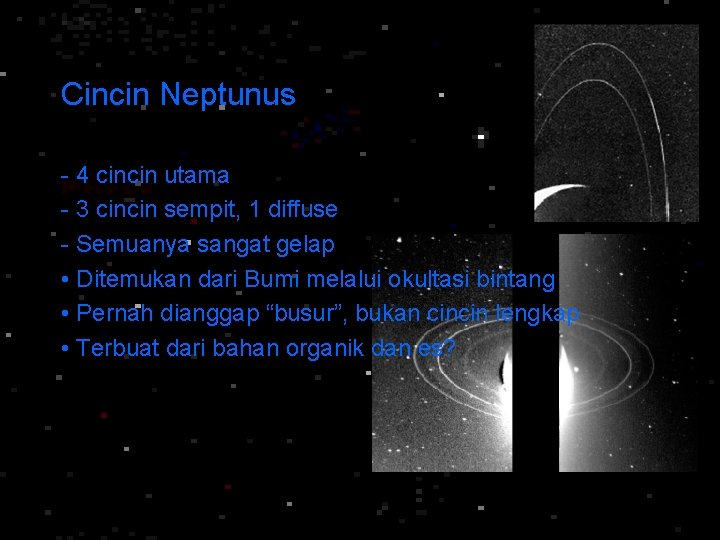 Cincin Neptunus

- 4 cincin utama
- 3 cincin sempit, 1 diffuse
- Semuanya sangat gelap
• Ditemukan dari Bumi melalui okultasi bintang
• Pernah dianggap "busur", bukan cincin lengkap
• Terbuat dari bahan organik dan es?